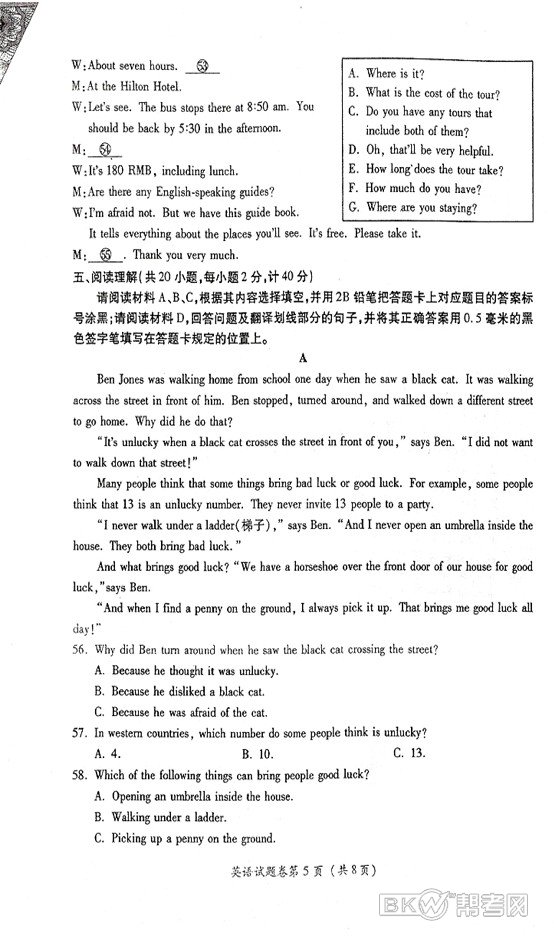 W: About seven hours. 53
M: At the Hilton Hotel.
W: Let's see. The bus stops there at 8:50 am. You should be back by 5:30 in the afternoon.
M: 54
W: It's 180 RMB, including lunch.
M: Are there any English-speaking guides?
W: I'm afraid not. But we have this guide book. It tells everything about the places you'll see. It's free. Please take it.
M: 55. Thank you very much.

A. Where is it?
B. What is the cost of the tour?
C. Do you have any tours that include both of them?
D. Oh, that'll be very helpful.
E. How long does the tour take?
F. How much do you have?
G. Where are you staying?

五、阅读理解(共20小题,每小题2分,计40分)

请阅读材料A、B、C,根据其内容选择填空,并用2B铅笔把答题卡上对应题目的答案标号涂黑;请阅读材料D,回答问题及翻译划线部分的句子,并将其正确答案用0.5毫米的黑色签字笔填写在答题卡规定的位置上。

A

Ben Jones was walking home from school one day when he saw a black cat. It was walking across the street in front of him. Ben stopped, turned around, and walked down a different street to go home. Why did he do that?

"It's unlucky when a black cat crosses the street in front of you," says Ben. "I did not want to walk down that street!"

Many people think that some things bring bad luck or good luck. For example, some people think that 13 is an unlucky number. They never invite 13 people to a party.

"I never walk under a ladder(梯子)," says Ben. "And I never open an umbrella inside the house. They both bring bad luck."

And what brings good luck? "We have a horseshoe over the front door of our house for good luck," says Ben.

"And when I find a penny on the ground, I always pick it up. That brings me good luck all day!"

56. Why did Ben turn around when he saw the black cat crossing the street?
A. Because he thought it was unlucky.
B. Because he disliked a black cat.
C. Because he was afraid of the cat.

57. In western countries, which number do some people think is unlucky?
A. 4.
B. 10.
C. 13.

58. Which of the following things can bring people good luck?
A. Opening an umbrella inside the house.
B. Walking under a ladder.
C. Picking up a penny on the ground.

英语试题卷第5页(共8页)

BKW 帮考网